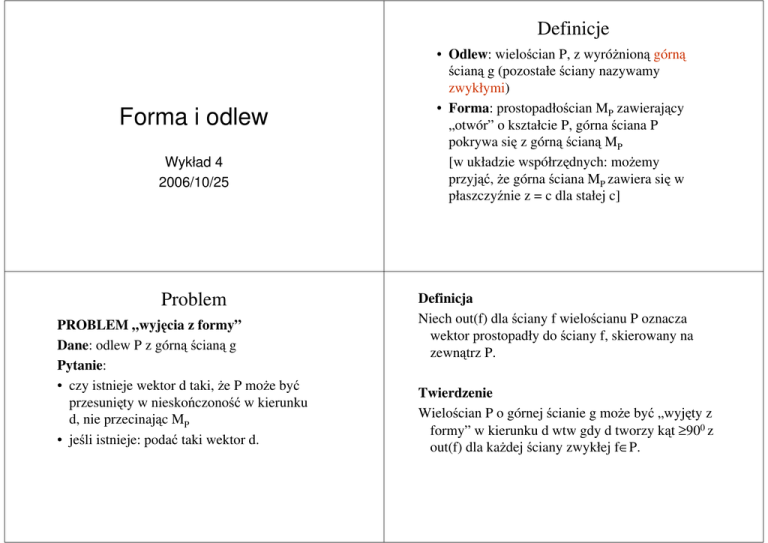 Forma i odlew

Wykład 4
2006/10/25

Definicje

• Odlew: wielościan P, z wyróżnioną górną ścianą g (pozostałe ściany nazywamy zwykłymi)
• Forma: prostopadłościan $M_P$ zawierający „otwór” o kształcie P, górna ściana P pokrywa się z górną ścianą $M_P$
[w układzie współrzędnych: możemy przyjąć, że górna ściana $M_P$ zawiera się w płaszczyźnie z = c dla stałej c]

Problem

PROBLEM „wyjęcia z formy”

Dane: odlew P z górną ścianą g

Pytanie:
• czy istnieje wektor d taki, że P może być przesunięty w nieskończoność w kierunku d, nie przecinając $M_P$
• jeśli istnieje: podać taki wektor d.

Definicja

Niech out(f) dla ściany f wielościanu P oznacza wektor prostopadły do ściany f, skierowany na zewnątrz P.

Twierdzenie

Wielościan P o górnej ścianie g może być „wyjęty z formy” w kierunku d wtw gdy d tworzy kąt $\geq 90^0$ z out(f) dla każdej ściany zwykłej $f \in P$.